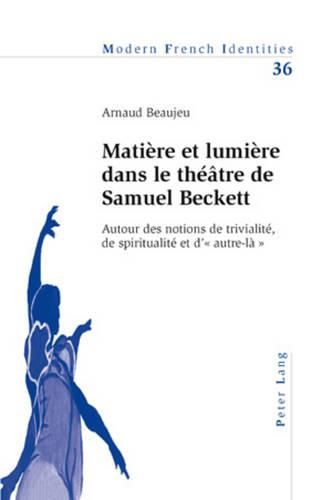 Modern French Identities
36

Arnaud Beaujeu

Matière et lumière dans le théâtre de Samuel Beckett

Autour des notions de trivialité, de spiritualité et d'« autre-là »

Peter Lang